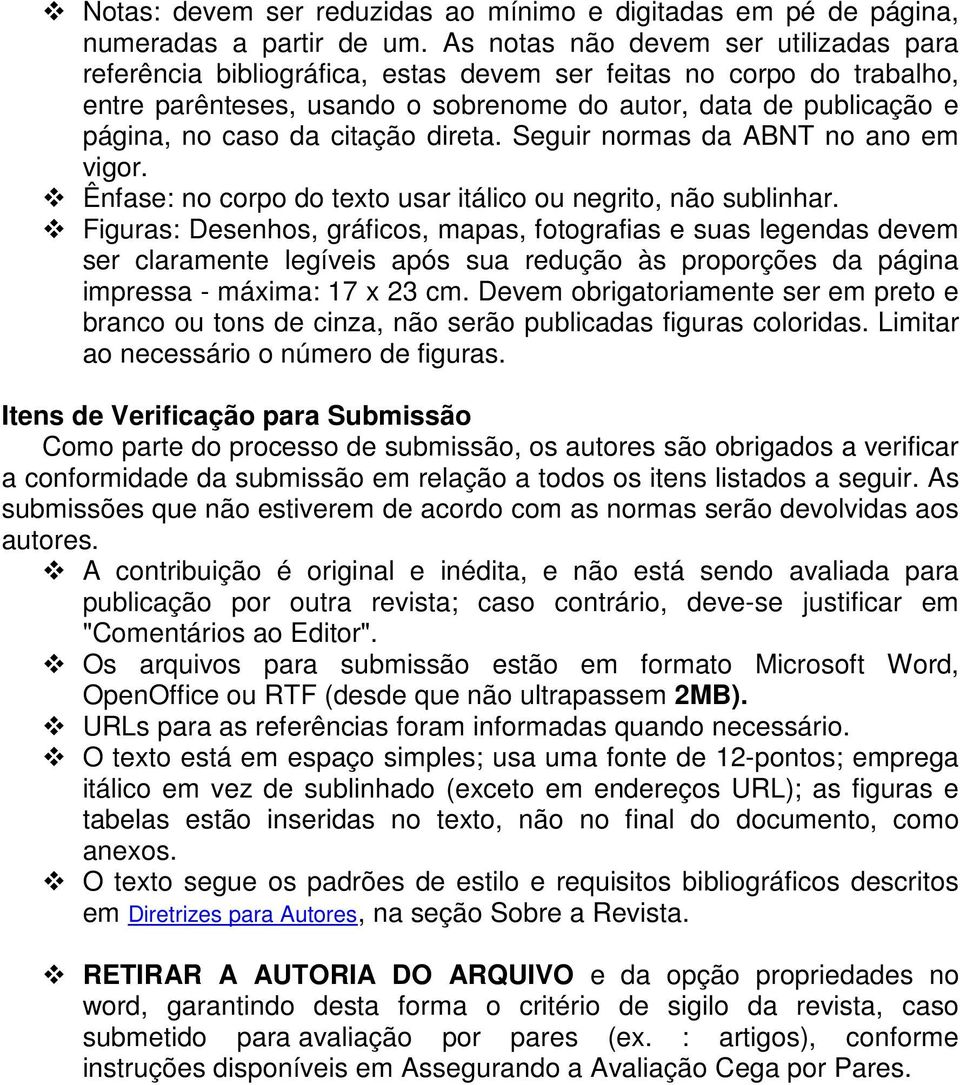 ❖ Notas: devem ser reduzidas ao mínimo e digitadas em pé de página, numeradas a partir de um. As notas não devem ser utilizadas para referência bibliográfica, estas devem ser feitas no corpo do trabalho, entre parênteses, usando o sobrenome do autor, data de publicação e página, no caso da citação direta. Seguir normas da ABNT no ano em vigor.
❖ Ênfase: no corpo do texto usar itálico ou negrito, não sublinhar.
❖ Figuras: Desenhos, gráficos, mapas, fotografias e suas legendas devem ser claramente legíveis após sua redução às proporções da página impressa - máxima: 17 x 23 cm. Devem obrigatoriamente ser em preto e branco ou tons de cinza, não serão publicadas figuras coloridas. Limitar ao necessário o número de figuras.

Itens de Verificação para Submissão

Como parte do processo de submissão, os autores são obrigados a verificar a conformidade da submissão em relação a todos os itens listados a seguir. As submissões que não estiverem de acordo com as normas serão devolvidas aos autores.
❖ A contribuição é original e inédita, e não está sendo avaliada para publicação por outra revista; caso contrário, deve-se justificar em "Comentários ao Editor".
❖ Os arquivos para submissão estão em formato Microsoft Word, OpenOffice ou RTF (desde que não ultrapassem 2MB).
❖ URLs para as referências foram informadas quando necessário.
❖ O texto está em espaço simples; usa uma fonte de 12-pontos; emprega itálico em vez de sublinhado (exceto em endereços URL); as figuras e tabelas estão inseridas no texto, não no final do documento, como anexos.
❖ O texto segue os padrões de estilo e requisitos bibliográficos descritos em Diretrizes para Autores, na seção Sobre a Revista.

❖ RETIRAR A AUTORIA DO ARQUIVO e da opção propriedades no word, garantindo desta forma o critério de sigilo da revista, caso submetido para avaliação por pares (ex. : artigos), conforme instruções disponíveis em Assegurando a Avaliação Cega por Pares.